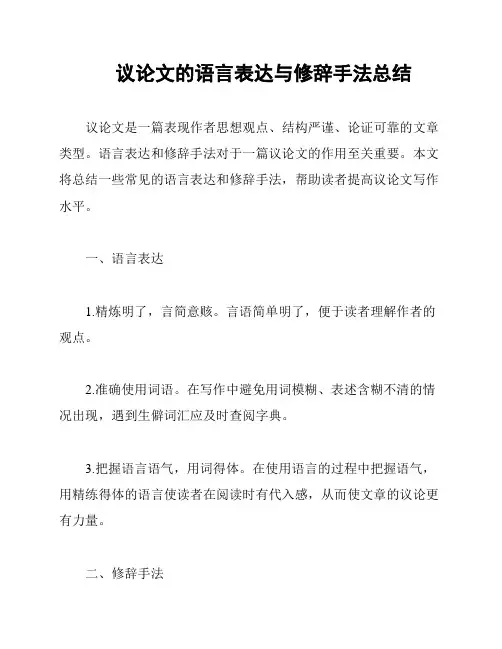 议论文的语言表达与修辞手法总结

议论文是一篇表现作者思想观点、结构严谨、论证可靠的文章类型。语言表达和修辞手法对于一篇议论文的作用至关重要。本文将总结一些常见的语言表达和修辞手法，帮助读者提高议论文写作水平。

一、语言表达

1.精炼明了，言简意赅。言语简单明了，便于读者理解作者的观点。

2.准确使用词语。在写作中避免用词模糊、表述含糊不清的情况出现，遇到生僻词汇应及时查阅字典。

3.把握语言语气，用词得体。在使用语言的过程中把握语气，用精练得体的语言使读者在阅读时有代入感，从而使文章的议论更有力量。

二、修辞手法